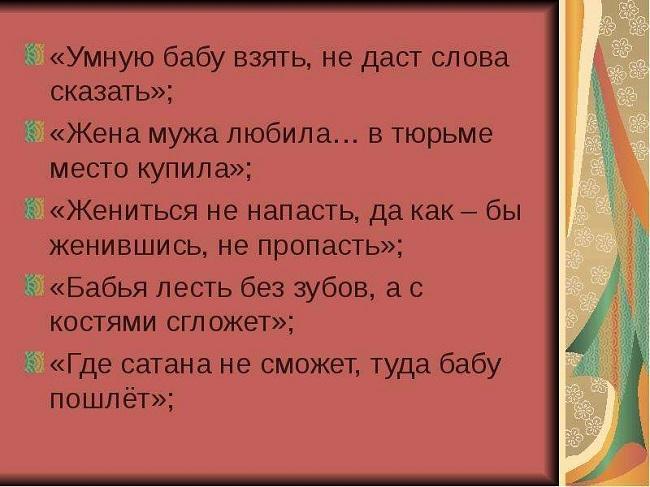 «Умную бабу взять, не даст слова сказать»;

«Жена мужа любила… в тюрьме место купила»;

«Жениться не напасть, да как – бы женившись, не пропасть»;

«Бабья лесть без зубов, а с костями сгложет»;

«Где сатана не сможет, туда бабу пошлёт»;